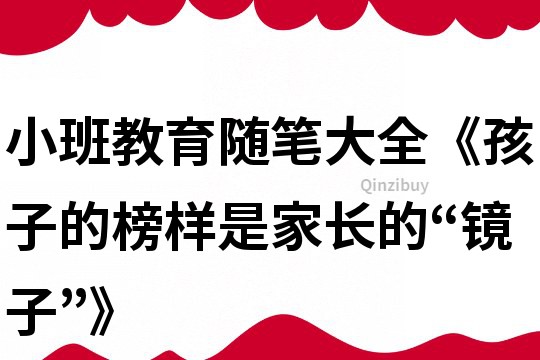 小班教育随笔大全《孩子的榜样是家长的“镜子”》

Qinzibuy